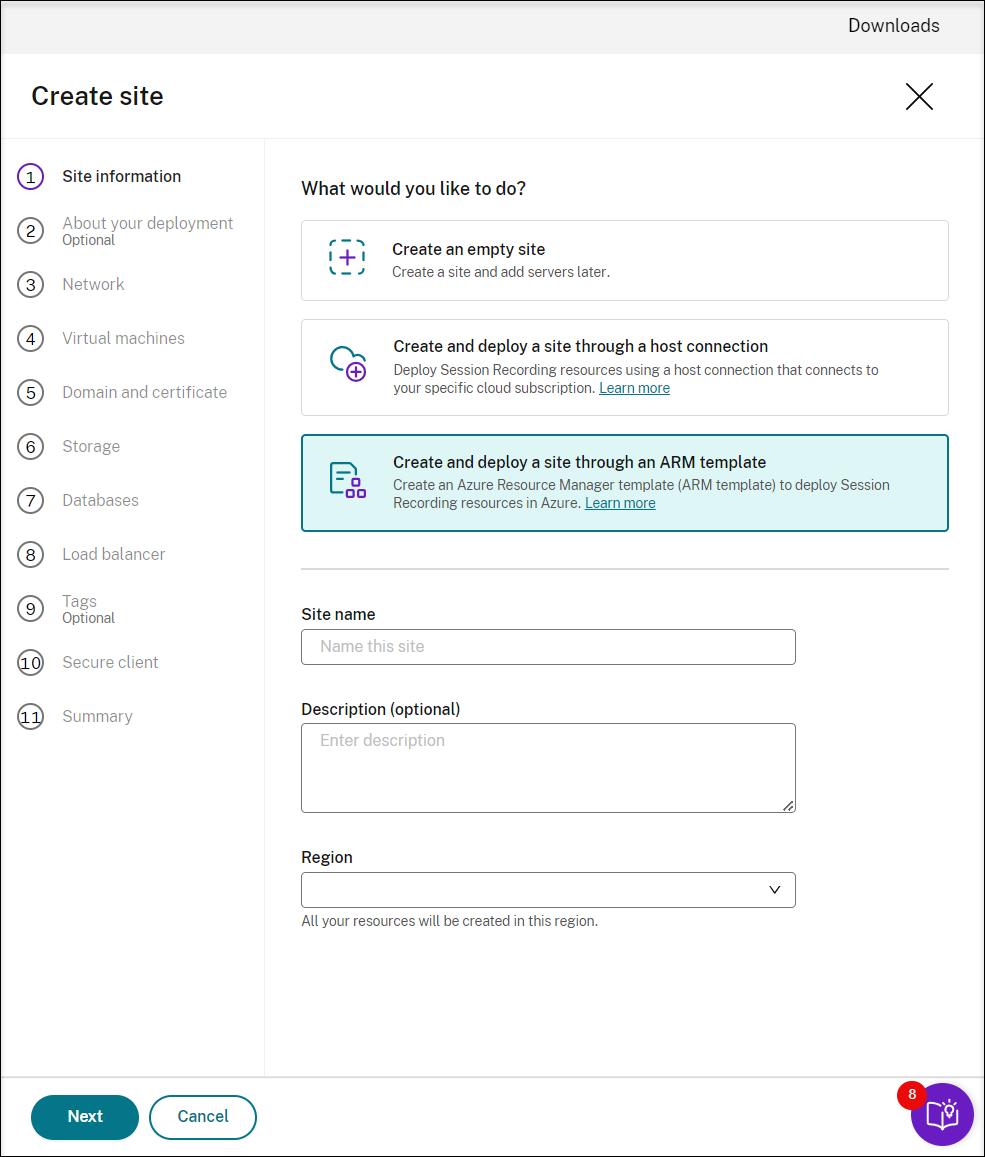 Downloads

Create site

1 Site information
2 About your deployment
Optional
3 Network
4 Virtual machines
5 Domain and certificate
6 Storage
7 Databases
8 Load balancer
9 Tags
Optional
10 Secure client
11 Summary

What would you like to do?

Create an empty site
Create a site and add servers later.

Create and deploy a site through a host connection
Deploy Session Recording resources using a host connection that connects to your specific cloud subscription. Learn more

Create and deploy a site through an ARM template
Create an Azure Resource Manager template (ARM template) to deploy Session Recording resources in Azure. Learn more

Site name
Name this site

Description (optional)
Enter description

Region
All your resources will be created in this region.

Next
Cancel
8